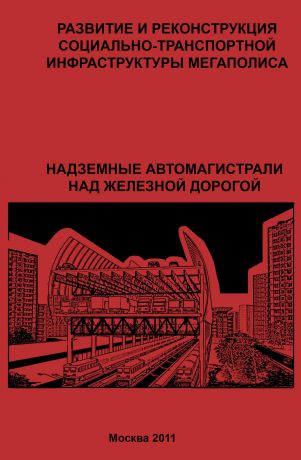 РАЗВИТИЕ И РЕКОНСТРУКЦИЯ СОЦИАЛЬНО-ТРАНСПОРТНОЙ ИНФРАСТРУКТУРЫ МЕГАПОЛИСА

НАДЗЕМНЫЕ АВТОМАГИСТРАЛИ НАД ЖЕЛЕЗНОЙ ДОРОГОЙ

Москва 2011